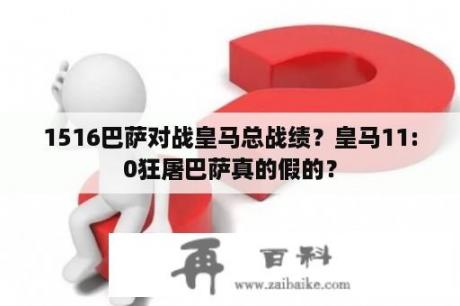 1516巴萨对战皇马总战绩？皇马11：0狂屠巴萨真的假的？

再 百科
www.zaibaike.com